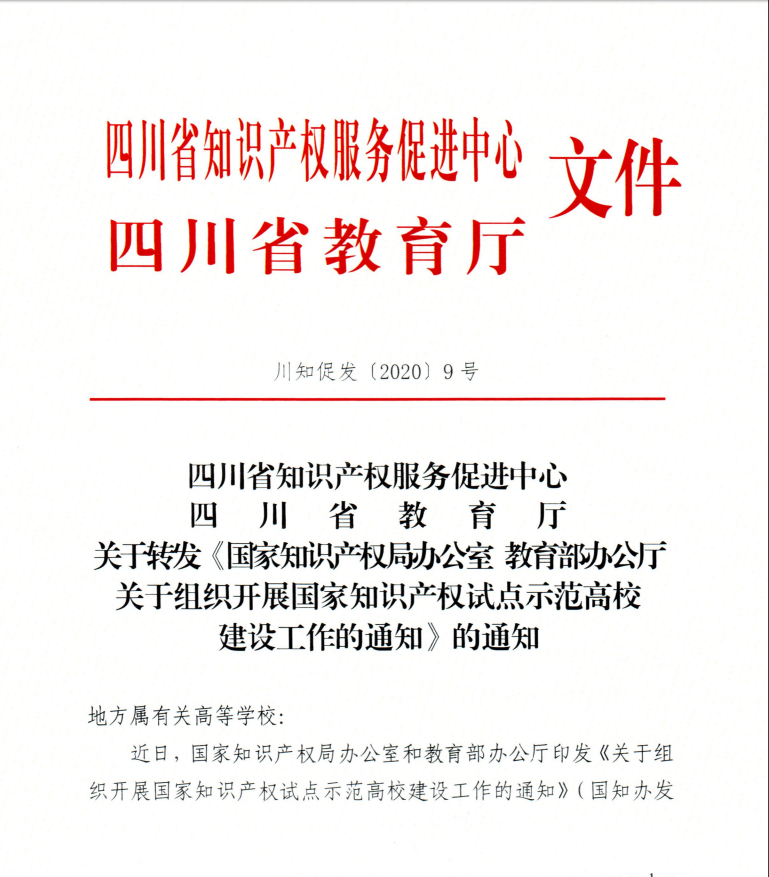 四川省知识产权服务促进中心
四川省教育厅
文件

川知促发〔2020〕9号

四川省知识产权服务促进中心
四川省教育厅
关于转发《国家知识产权局办公室 教育部办公厅关于组织开展国家知识产权试点示范高校建设工作的通知》的通知

地方属有关高等学校:

近日，国家知识产权局办公室和教育部办公厅印发《关于组织开展国家知识产权试点示范高校建设工作的通知》（国知办发